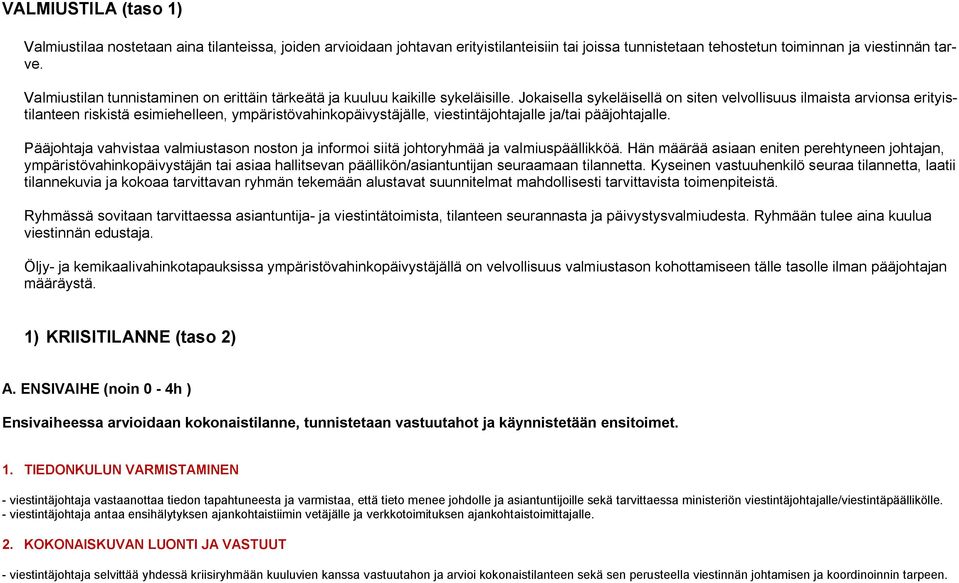 VALMIUSTILA (taso 1)

Valmiustilaa nostetaan aina tilanteissa, joiden arvioidaan johtavan erityistilanteisiin tai joissa tunnistetaan tehostetun toiminnan ja viestinnän tarve.

Valmiustilan tunnistaminen on erittäin tärkeätä ja kuuluu kaikille sykeläisille. Jokaisella sykeläisellä on siten velvollisuus ilmaista arvionsa erityistilanteen riskistä esimiehelleen, ympäristövahinkopäivystäjälle, viestintäjohtajalle ja/tai pääjohtajalle.

Pääjohtaja vahvistaa valmiustason noston ja informoi siitä johtoryhmää ja valmiuspäällikköä. Hän määrää asiaan eniten perehtyneen johtajan, ympäristövahinkopäivystäjän tai asiaa hallitsevan päällikön/asiantuntijan seuraamaan tilannetta. Kyseinen vastuuhenkilö seuraa tilannetta, laatii tilannekuvia ja kokoaa tarvittavan ryhmän tekemään alustavat suunnitelmat mahdollisesti tarvittavista toimenpiteistä.

Ryhmässä sovitaan tarvittaessa asiantuntija- ja viestintätoimista, tilanteen seurannasta ja päivystysvalmiudesta. Ryhmään tulee aina kuulua viestinnän edustaja.

Öljy- ja kemikaalivahinkotapauksissa ympäristövahinkopäivystäjällä on velvollisuus valmiustason kohottamiseen tälle tasolle ilman pääjohtajan määräystä.

1) KRIISITILANNE (taso 2)

A. ENSIVAIHE (noin 0 - 4h )

Ensivaiheessa arvioidaan kokonaistilanne, tunnistetaan vastuutahot ja käynnistetään ensitoimet.

1. TIEDONKULUN VARMISTAMINEN

- viestintäjohtaja vastaanottaa tiedon tapahtuneesta ja varmistaa, että tieto menee johdolle ja asiantuntijoille sekä tarvittaessa ministeriön viestintäjohtajalle/viestintäpäällikölle.
- viestintäjohtaja antaa ensihälytyksen ajankohtaistiimin vetäjälle ja verkkotoimituksen ajankohtaistoimittajalle.

2. KOKONAISKUVAN LUONTI JA VASTUUT

- viestintäjohtaja selvittää yhdessä kriisiryhmään kuuluvien kanssa vastuutahon ja arvioi kokonaistilanteen sekä sen perusteella viestinnän johtamisen ja koordinoinnin tarpeen.